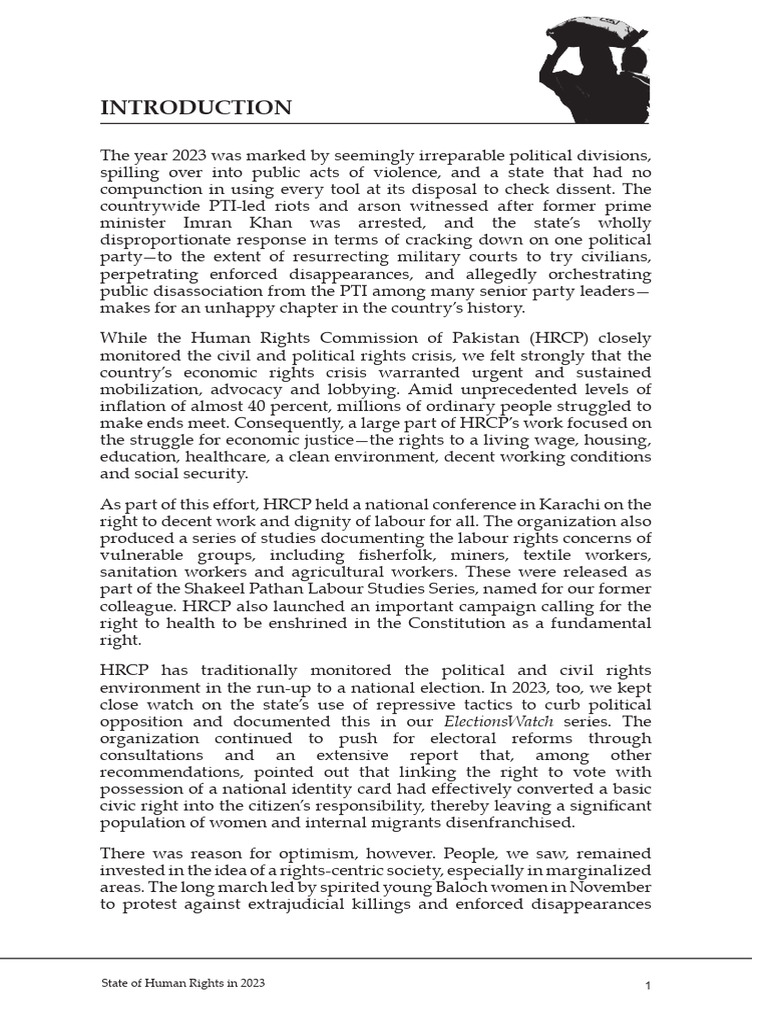 INTRODUCTION

The year 2023 was marked by seemingly irreparable political divisions, spilling over into public acts of violence, and a state that had no compunction in using every tool at its disposal to check dissent. The countrywide PTI-led riots and arson witnessed after former prime minister Imran Khan was arrested, and the state's wholly disproportionate response in terms of cracking down on one political party—to the extent of resurrecting military courts to try civilians, perpetrating enforced disappearances, and allegedly orchestrating public disassociation from the PTI among many senior party leaders—makes for an unhappy chapter in the country's history.

While the Human Rights Commission of Pakistan (HRCP) closely monitored the civil and political rights crisis, we felt strongly that the country's economic rights crisis warranted urgent and sustained mobilization, advocacy and lobbying. Amid unprecedented levels of inflation of almost 40 percent, millions of ordinary people struggled to make ends meet. Consequently, a large part of HRCP's work focused on the struggle for economic justice—the rights to a living wage, housing, education, healthcare, a clean environment, decent working conditions and social security.

As part of this effort, HRCP held a national conference in Karachi on the right to decent work and dignity of labour for all. The organization also produced a series of studies documenting the labour rights concerns of vulnerable groups, including fisherfolk, miners, textile workers, sanitation workers and agricultural workers. These were released as part of the Shakeel Pathan Labour Studies Series, named for our former colleague. HRCP also launched an important campaign calling for the right to health to be enshrined in the Constitution as a fundamental right.

HRCP has traditionally monitored the political and civil rights environment in the run-up to a national election. In 2023, too, we kept close watch on the state's use of repressive tactics to curb political opposition and documented this in our ElectionsWatch series. The organization continued to push for electoral reforms through consultations and an extensive report that, among other recommendations, pointed out that linking the right to vote with possession of a national identity card had effectively converted a basic civic right into the citizen's responsibility, thereby leaving a significant population of women and internal migrants disenfranchised.

There was reason for optimism, however. People, we saw, remained invested in the idea of a rights-centric society, especially in marginalized areas. The long march led by spirited young Baloch women in November to protest against extrajudicial killings and enforced disappearances

State of Human Rights in 2023

1